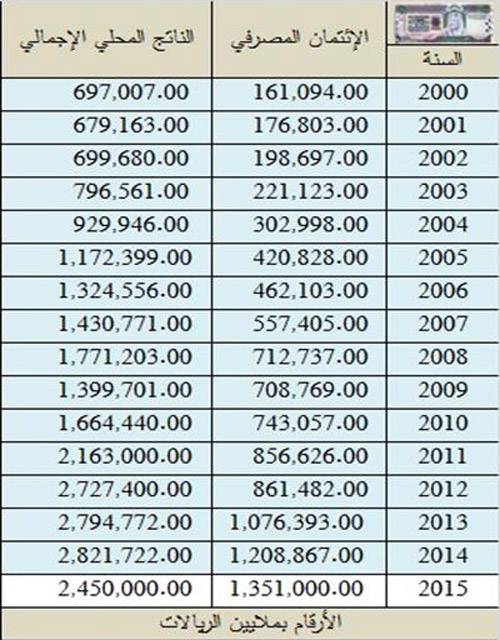 | السنة | الإئتمان المصرفي | الناتج المحلي الإجمالي |
|---|---|---|
| 2000 | 161,094.00 | 697,007.00 |
| 2001 | 176,803.00 | 679,163.00 |
| 2002 | 198,697.00 | 699,680.00 |
| 2003 | 221,123.00 | 796,561.00 |
| 2004 | 302,998.00 | 929,946.00 |
| 2005 | 420,828.00 | 1,172,399.00 |
| 2006 | 462,103.00 | 1,324,556.00 |
| 2007 | 557,405.00 | 1,430,771.00 |
| 2008 | 712,737.00 | 1,771,203.00 |
| 2009 | 708,769.00 | 1,399,701.00 |
| 2010 | 743,057.00 | 1,664,440.00 |
| 2011 | 856,626.00 | 2,163,000.00 |
| 2012 | 861,482.00 | 2,727,400.00 |
| 2013 | 1,076,393.00 | 2,794,772.00 |
| 2014 | 1,208,867.00 | 2,821,722.00 |
| 2015 | 1,351,000.00 | 2,450,000.00 |

الأرقام بملايين الريالات